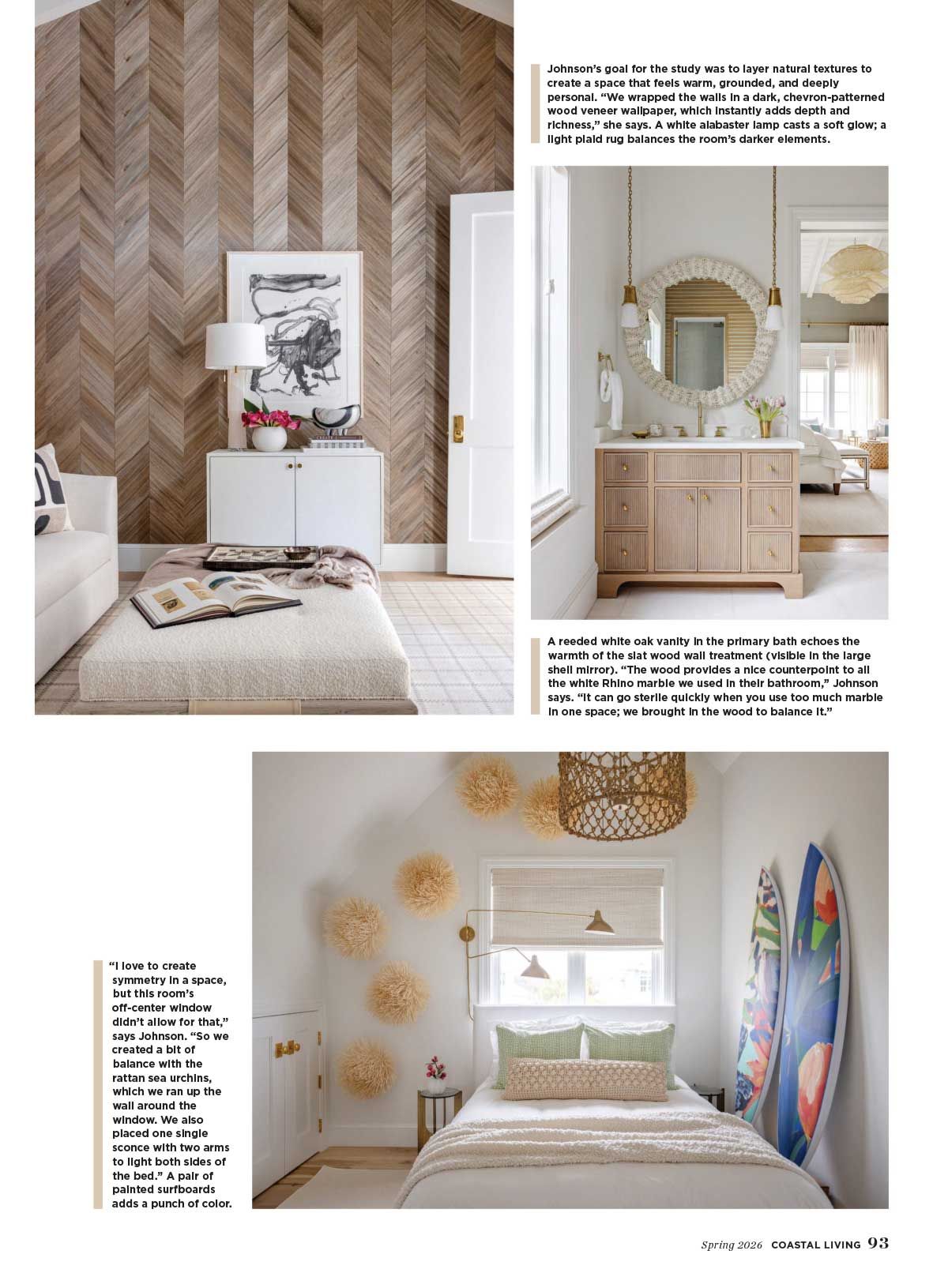 Johnson's goal for the study was to layer natural textures to create a space that feels warm, grounded, and deeply personal. "We wrapped the walls in a dark, chevron-patterned wood veneer wallpaper, which instantly adds depth and richness," she says. A white alabaster lamp casts a soft glow; a light plaid rug balances the room's darker elements.

A reeded white oak vanity in the primary bath echoes the warmth of the slat wood wall treatment (visible in the large shell mirror). "The wood provides a nice counterpoint to all the white Rhino marble we used in their bathroom," Johnson says. "It can go sterile quickly when you use too much marble in one space; we brought in the wood to balance it."

"I love to create symmetry in a space, but this room's off-center window didn't allow for that," says Johnson. "So we created a bit of balance with the rattan sea urchins, which we ran up the wall around the window. We also placed one single sconce with two arms to light both sides of the bed." A pair of painted surfboards adds a punch of color.

Spring 2026 COASTAL LIVING 93